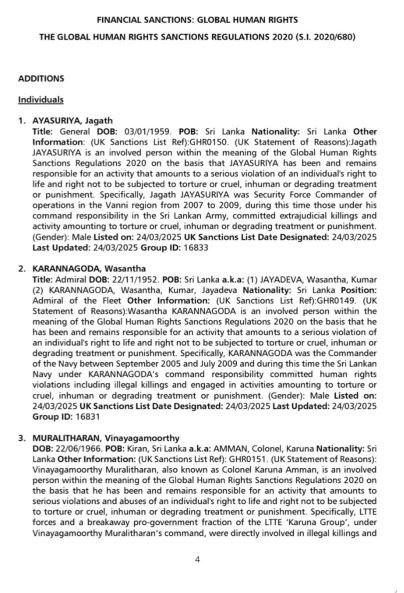 FINANCIAL SANCTIONS: GLOBAL HUMAN RIGHTS

THE GLOBAL HUMAN RIGHTS SANCTIONS REGULATIONS 2020 (S.I. 2020/680)

ADDITIONS

Individuals

1. AYASURIYA, Jagath
Title: General DOB: 03/01/1959. POB: Sri Lanka Nationality: Sri Lanka Other Information: (UK Sanctions List Ref):GHR0150. (UK Statement of Reasons):Jagath JAYASURIYA is an involved person within the meaning of the Global Human Rights Sanctions Regulations 2020 on the basis that JAYASURIYA has been and remains responsible for an activity that amounts to a serious violation of an individual's right to life and right not to be subjected to torture or cruel, inhuman or degrading treatment or punishment. Specifically, Jagath JAYASURIYA was Security Force Commander of operations in the Vanni region from 2007 to 2009, during this time those under his command responsibility in the Sri Lankan Army, committed extrajudicial killings and activity amounting to torture or cruel, inhuman or degrading treatment or punishment. (Gender): Male Listed on: 24/03/2025 UK Sanctions List Date Designated: 24/03/2025 Last Updated: 24/03/2025 Group ID: 16833

2. KARANNAGODA, Wasantha
Title: Admiral DOB: 22/11/1952. POB: Sri Lanka a.k.a: (1) JAYADEVA, Wasantha, Kumar (2) KARANNAGODA, Wasantha, Kumar, Jayadeva Nationality: Sri Lanka Position: Admiral of the Fleet Other Information: (UK Sanctions List Ref):GHR0149. (UK Statement of Reasons):Wasantha KARANNAGODA is an involved person within the meaning of the Global Human Rights Sanctions Regulations 2020 on the basis that he has been and remains responsible for an activity that amounts to a serious violation of an individual's right to life and right not to be subjected to torture or cruel, inhuman or degrading treatment or punishment. Specifically, KARANNAGODA was the Commander of the Navy between September 2005 and July 2009 and during this time the Sri Lankan Navy under KARANNAGODA's command responsibility committed human rights violations including illegal killings and engaged in activities amounting to torture or cruel, inhuman or degrading treatment or punishment. (Gender): Male Listed on: 24/03/2025 UK Sanctions List Date Designated: 24/03/2025 Last Updated: 24/03/2025 Group ID: 16831

3. MURALITHARAN, Vinayagamoorthy
DOB: 22/06/1966. POB: Kiran, Sri Lanka a.k.a: AMMAN, Colonel, Karuna Nationality: Sri Lanka Other Information: (UK Sanctions List Ref): GHR0151. (UK Statement of Reasons): Vinayagamoorthy Muralitharan, also known as Colonel Karuna Amman, is an involved person within the meaning of the Global Human Rights Sanctions Regulations 2020 on the basis that he has been and remains responsible for an activity that amounts to serious violations and abuses of an individual's right to life and right not to be subjected to torture or cruel, inhuman or degrading treatment or punishment. Specifically, LTTE forces and a breakaway pro-government fraction of the LTTE 'Karuna Group', under Vinayagamoorthy Muralitharan's command, were directly involved in illegal killings and

4